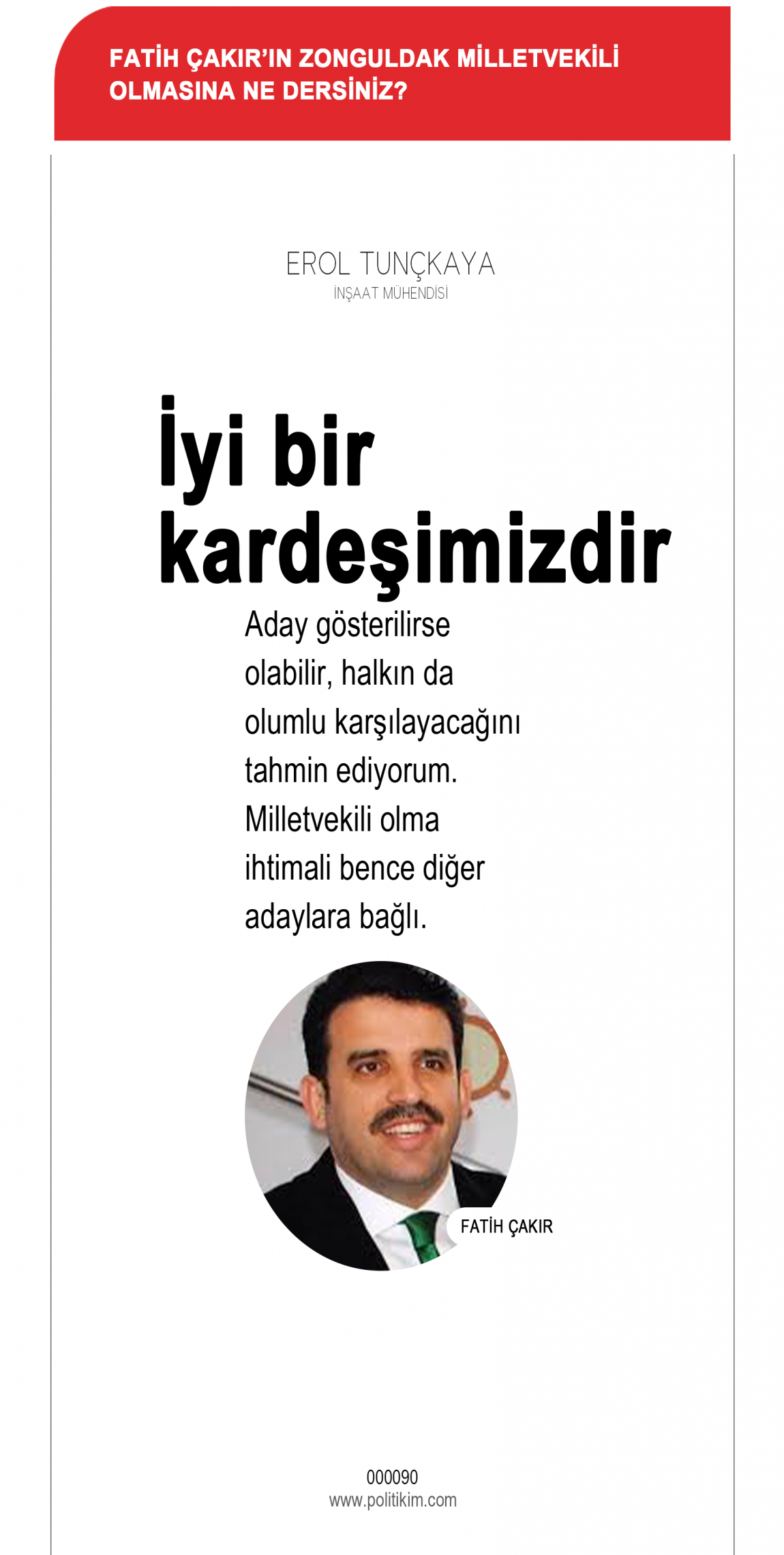 FATİH ÇAKIR'IN ZONGULDAK MİLLETVEKİLİ OLMASINA NE DERSİNİZ?

EROL TUNÇKAYA
İNŞAAT MÜHENDİSİ

İyi bir kardeşimizdir

Aday gösterilirse olabilir, halkın da olumlu karşılayacağını tahmin ediyorum. Milletvekili olma ihtimali bence diğer adaylara bağlı.

FATİH ÇAKIR

000090
www.politikim.com